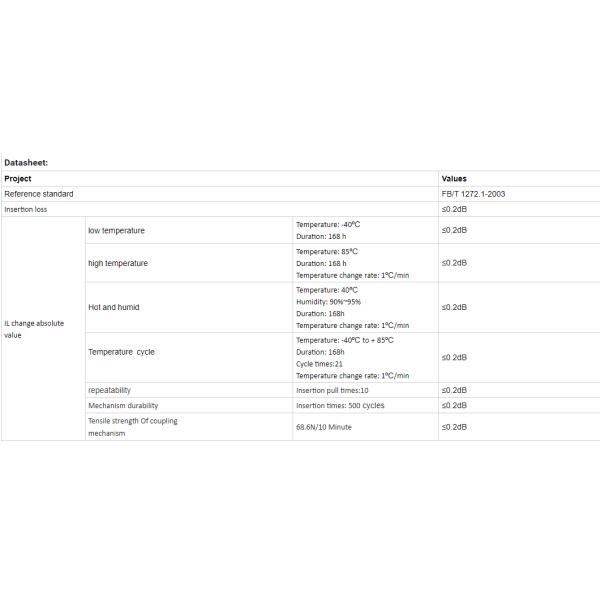 Datasheet:

| Project | | | Values |
|---|---|---|---|
| Reference standard | | | FB/T 1272.1-2003 |
| Insertion loss | | | ≤0.2dB |
| IL change absolute value | low temperature | Temperature: -40ºC Duration: 168 h | ≤0.2dB |
| | high temperature | Temperature: 85ºC Duration: 168 h Temperature change rate: 1ºC/min | ≤0.2dB |
| | Hot and humid | Temperature: 40ºC Humidity: 90%~95% Duration: 168h Temperature change rate: 1ºC/min | ≤0.2dB |
| | Temperature cycle | Temperature: -40ºC to + 85ºC Duration: 168h Cycle times:21 Temperature change rate: 1ºC/min | ≤0.2dB |
| | repeatability | Insertion pull times:10 | ≤0.2dB |
| | Mechanism durability | Insertion times: 500 cycles | ≤0.2dB |
| | Tensile strength Of coupling mechanism | 68.6N/10 Minute | ≤0.2dB |